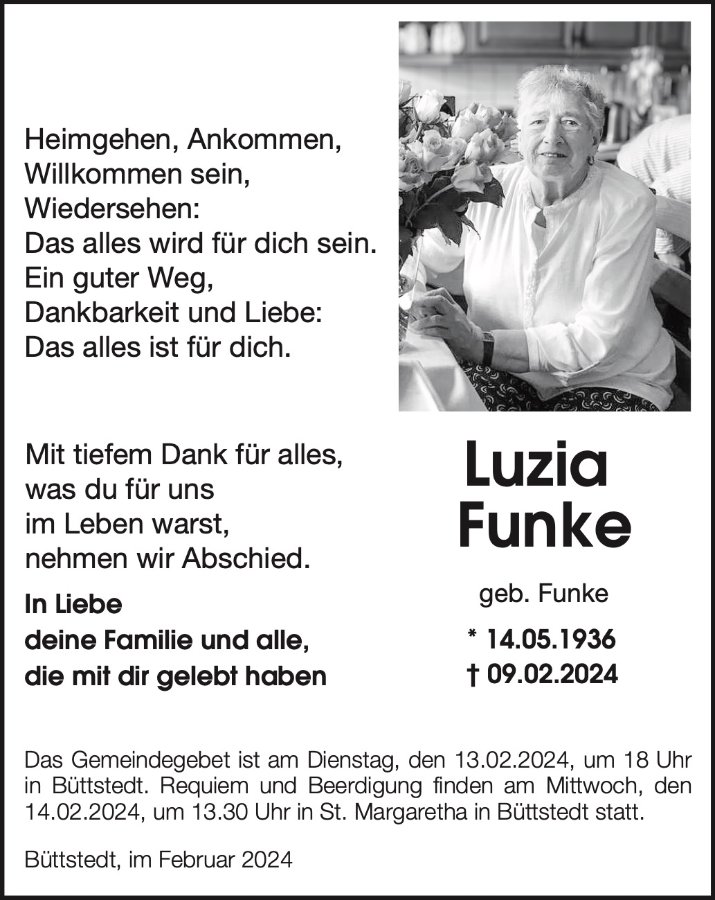 Heimgehen, Ankommen,
Willkommen sein,
Wiedersehen:
Das alles wird für dich sein.
Ein guter Weg,
Dankbarkeit und Liebe:
Das alles ist für dich.

Mit tiefem Dank für alles,
was du für uns
im Leben warst,
nehmen wir Abschied.

In Liebe
deine Familie und alle,
die mit dir gelebt haben

Luzia
Funke

geb. Funke

* 14.05.1936
† 09.02.2024

Das Gemeindegebet ist am Dienstag, den 13.02.2024, um 18 Uhr in Büttstedt. Requiem und Beerdigung finden am Mittwoch, den 14.02.2024, um 13.30 Uhr in St. Margaretha in Büttstedt statt.

Büttstedt, im Februar 2024